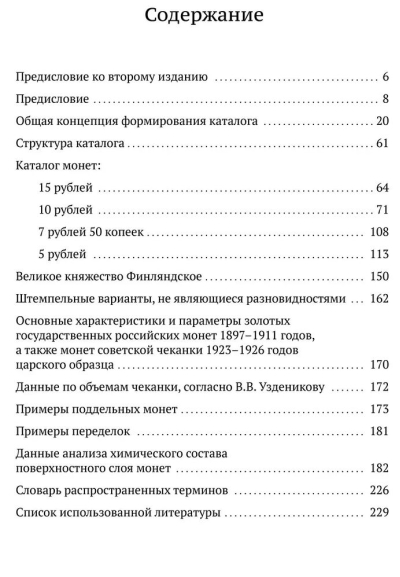 Содержание

Предисловие ко второму изданию 6

Предисловие 8

Общая концепция формирования каталога 20

Структура каталога 61

Каталог монет:

15 рублей 64

10 рублей 71

7 рублей 50 копеек 108

5 рублей 113

Великое княжество Финляндское 150

Штемпельные варианты, не являющиеся разновидностями 162

Основные характеристики и параметры золотых государственных российских монет 1897–1911 годов, а также монет советской чеканки 1923–1926 годов царского образца 170

Данные по объемам чеканки, согласно В.В. Узденикову 172

Примеры поддельных монет 173

Примеры переделок 181

Данные анализа химического состава поверхностного слоя монет 182

Словарь распространенных терминов 226

Список использованной литературы 229